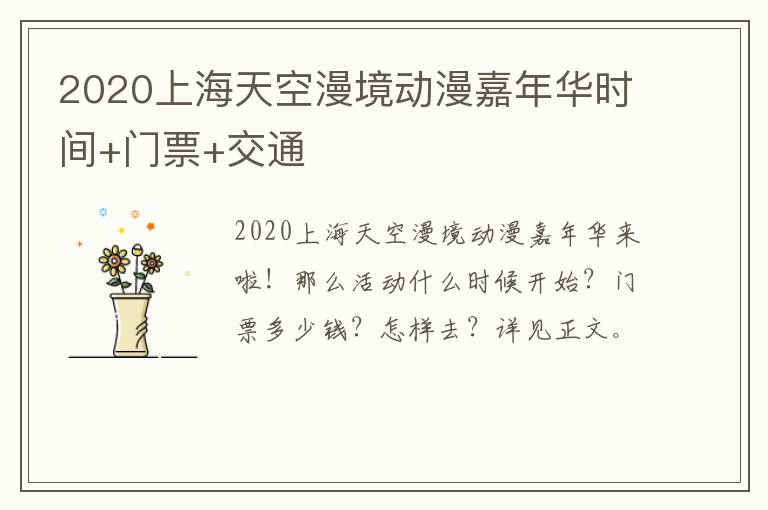 2020上海天空漫境动漫嘉年华时间+门票+交通

2020上海天空漫境动漫嘉年华来啦！那么活动什么时候开始？门票多少钱？怎样去？详见正文。